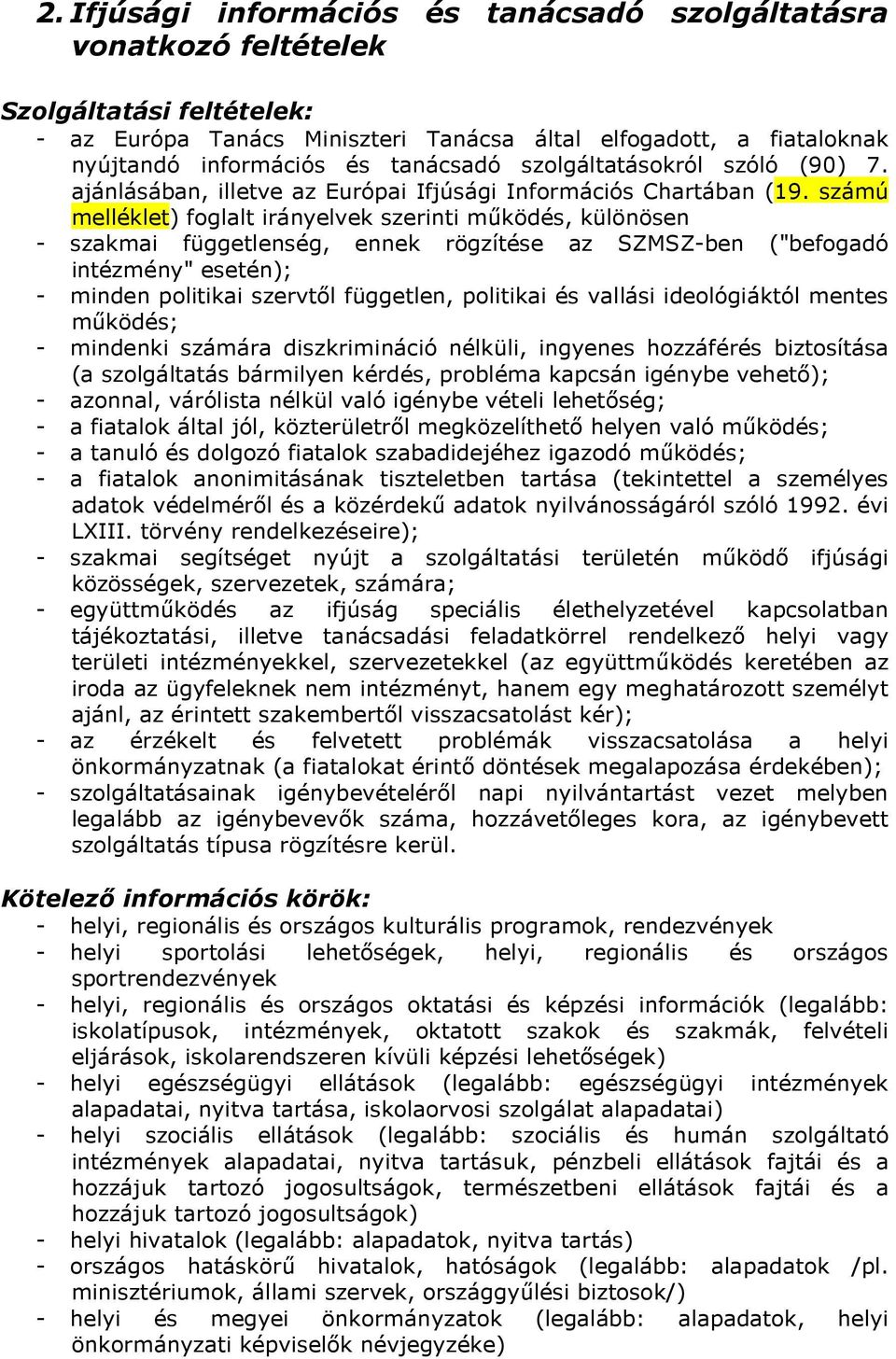 2. Ifjúsági információs és tanácsadó szolgáltatásra vonatkozó feltételek

Szolgáltatási feltételek:
- az Európa Tanács Miniszteri Tanácsa által elfogadott, a fiataloknak nyújtandó információs és tanácsadó szolgáltatásokról szóló (90) 7. ajánlásában, illetve az Európai Ifjúsági Információs Chartában (19. számú melléklet) foglalt irányelvek szerinti működés, különösen
- szakmai függetlenség, ennek rögzítése az SZMSZ-ben ("befogadó intézmény" esetén);
- minden politikai szervtől független, politikai és vallási ideológiáktól mentes működés;
- mindenki számára diszkrimináció nélküli, ingyenes hozzáférés biztosítása (a szolgáltatás bármilyen kérdés, probléma kapcsán igénybe vehető);
- azonnal, várólista nélkül való igénybe vételi lehetőség;
- a fiatalok által jól, közterületről megközelíthető helyen való működés;
- a tanuló és dolgozó fiatalok szabadidejéhez igazodó működés;
- a fiatalok anonimitásának tiszteletben tartása (tekintettel a személyes adatok védelméről és a közérdekű adatok nyilvánosságáról szóló 1992. évi LXIII. törvény rendelkezéseire);
- szakmai segítséget nyújt a szolgáltatási területén működő ifjúsági közösségek, szervezetek, számára;
- együttműködés az ifjúság speciális élethelyzetével kapcsolatban tájékoztatási, illetve tanácsadási feladatkörrel rendelkező helyi vagy területi intézményekkel, szervezetekkel (az együttműködés keretében az iroda az ügyfeleknek nem intézményt, hanem egy meghatározott személyt ajánl, az érintett szakembertől visszacsatolást kér);
- az érzékelt és felvetett problémák visszacsatolása a helyi önkormányzatnak (a fiatalokat érintő döntések megalapozása érdekében);
- szolgáltatásainak igénybevételéről napi nyilvántartást vezet melyben legalább az igénybevevők száma, hozzávetőleges kora, az igénybevett szolgáltatás típusa rögzítésre kerül.

Kötelező információs körök:
- helyi, regionális és országos kulturális programok, rendezvények
- helyi sportolási lehetőségek, helyi, regionális és országos sportrendezvények
- helyi, regionális és országos oktatási és képzési információk (legalább: iskolatípusok, intézmények, oktatott szakok és szakmák, felvételi eljárások, iskolarendszeren kívüli képzési lehetőségek)
- helyi egészségügyi ellátások (legalább: egészségügyi intézmények alapadatai, nyitva tartása, iskolaorvosi szolgálat alapadatai)
- helyi szociális ellátások (legalább: szociális és humán szolgáltató intézmények alapadatai, nyitva tartásuk, pénzbeli ellátások fajtái és a hozzájuk tartozó jogosultságok, természetbeni ellátások fajtái és a hozzájuk tartozó jogosultságok)
- helyi hivatalok (legalább: alapadatok, nyitva tartás)
- országos hatáskörű hivatalok, hatóságok (legalább: alapadatok /pl. minisztériumok, állami szervek, országgyűlési biztosok/)
- helyi és megyei önkormányzatok (legalább: alapadatok, helyi önkormányzati képviselők névjegyzéke)